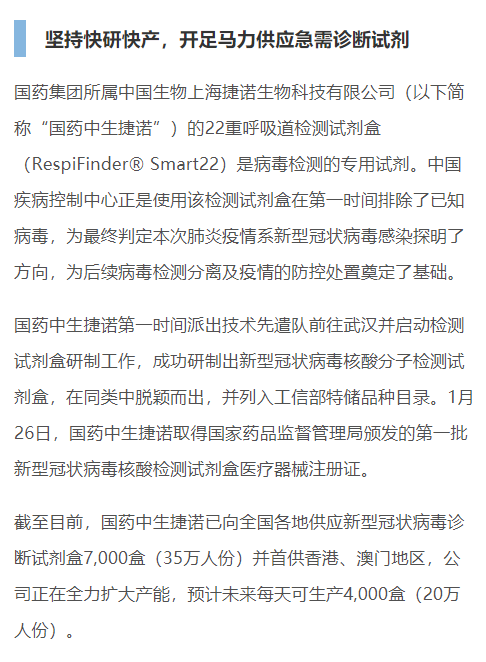 坚持快研快产，开足马力供应急需诊断试剂

国药集团所属中国生物上海捷诺生物科技有限公司（以下简称“国药中生捷诺”）的22重呼吸道检测试剂盒（RespiFinder® Smart22）是病毒检测的专用试剂。中国疾病控制中心正是使用该检测试剂盒在第一时间排除了已知病毒，为最终判定本次肺炎疫情系新型冠状病毒感染探明了方向，为后续病毒检测分离及疫情的防控处置奠定了基础。

国药中生捷诺第一时间派出技术先遣队前往武汉并启动检测试剂盒研制工作，成功研制出新型冠状病毒核酸分子检测试剂盒，在同类中脱颖而出，并列入工信部特储品种目录。1月26日，国药中生捷诺取得国家药品监督管理局颁发的第一批新型冠状病毒核酸检测试剂盒医疗器械注册证。

截至目前，国药中生捷诺已向全国各地供应新型冠状病毒诊断试剂盒7,000盒（35万人份）并首供香港、澳门地区，公司正在全力扩大产能，预计未来每天可生产4,000盒（20万人份）。